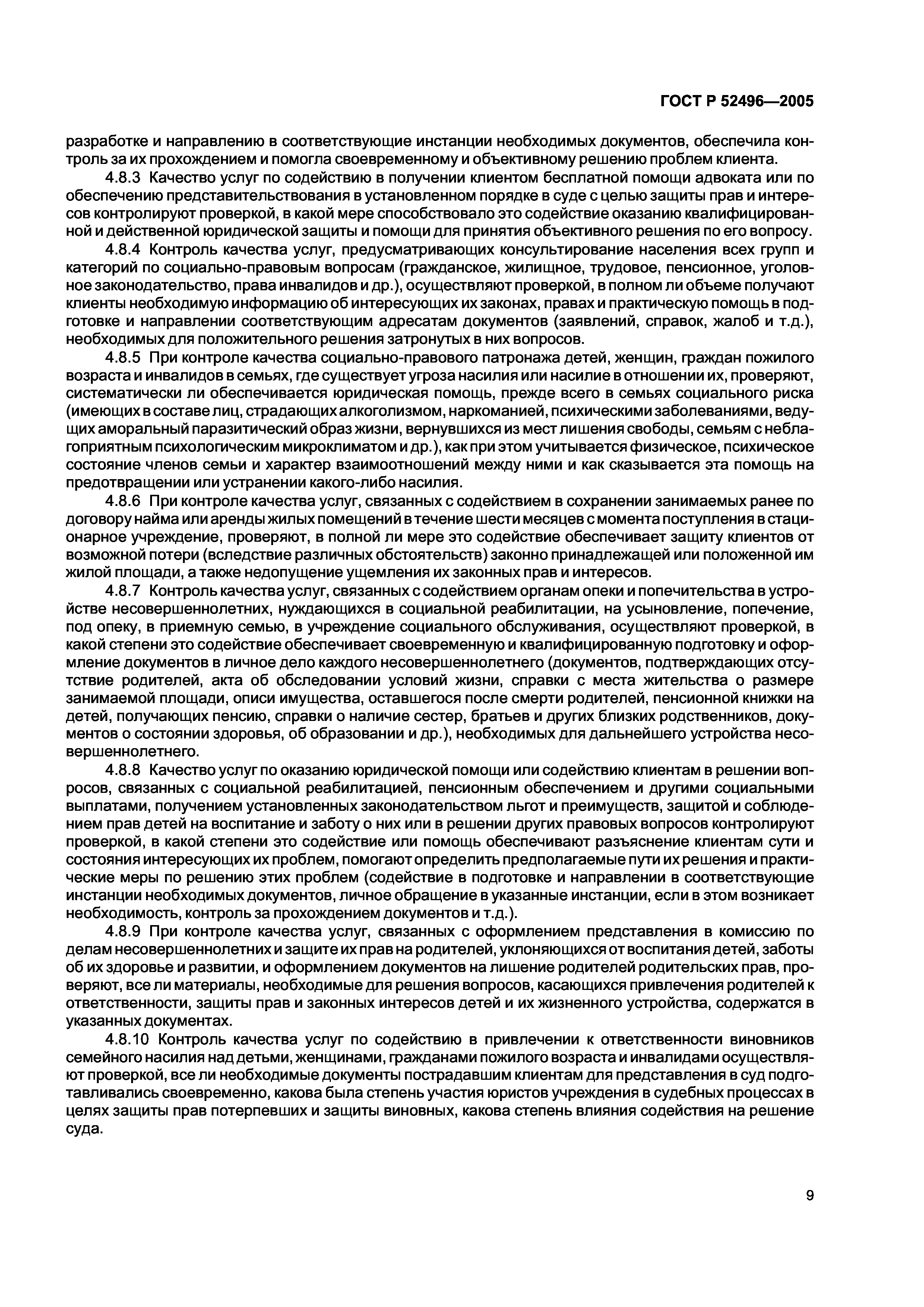 ГОСТ Р 52496—2005

разработке и направлению в соответствующие инстанции необходимых документов, обеспечила контроль за их прохождением и помогла своевременному и объективному решению проблем клиента.

4.8.3 Качество услуг по содействию в получении клиентом бесплатной помощи адвоката или по обеспечению представительствования в установленном порядке в суде с целью защиты прав и интересов контролируют проверкой, в какой мере способствовало это содействие оказанию квалифицированной и действенной юридической защиты и помощи для принятия объективного решения по его вопросу.

4.8.4 Контроль качества услуг, предусматривающих консультирование населения всех групп и категорий по социально-правовым вопросам (гражданское, жилищное, трудовое, пенсионное, уголовное законодательство, права инвалидов и др.), осуществляют проверкой, в полном ли объеме получают клиенты необходимую информацию об интересующих их законах, правах и практическую помощь в подготовке и направлении соответствующим адресатам документов (заявлений, справок, жалоб и т.д.), необходимых для положительного решения затронутых в них вопросов.

4.8.5 При контроле качества социально-правового патронажа детей, женщин, граждан пожилого возраста и инвалидов в семьях, где существует угроза насилия или насилие в отношении их, проверяют, систематически ли обеспечивается юридическая помощь, прежде всего в семьях социального риска (имеющих в составе лиц, страдающих алкоголизмом, наркоманией, психическими заболеваниями, ведущих аморальный паразитический образ жизни, вернувшихся из мест лишения свободы, семьям с неблагоприятным психологическим микроклиматом и др.), как при этом учитывается физическое, психическое состояние членов семьи и характер взаимоотношений между ними и как сказывается эта помощь на предотвращении или устранении какого-либо насилия.

4.8.6 При контроле качества услуг, связанных с содействием в сохранении занимаемых ранее по договору найма или аренды жилых помещений в течение шести месяцев с момента поступления в стационарное учреждение, проверяют, в полной ли мере это содействие обеспечивает защиту клиентов от возможной потери (вследствие различных обстоятельств) законно принадлежащей или положенной им жилой площади, а также недопущение ущемления их законных прав и интересов.

4.8.7 Контроль качества услуг, связанных с содействием органам опеки и попечительства в устройстве несовершеннолетних, нуждающихся в социальной реабилитации, на усыновление, попечение, под опеку, в приемную семью, в учреждение социального обслуживания, осуществляют проверкой, в какой степени это содействие обеспечивает своевременную и квалифицированную подготовку и оформление документов в личное дело каждого несовершеннолетнего (документов, подтверждающих отсутствие родителей, акта об обследовании условий жизни, справки с места жительства о размере занимаемой площади, описи имущества, оставшегося после смерти родителей, пенсионной книжки на детей, получающих пенсию, справки о наличие сестер, братьев и других близких родственников, документов о состоянии здоровья, об образовании и др.), необходимых для дальнейшего устройства несовершеннолетнего.

4.8.8 Качество услуг по оказанию юридической помощи или содействию клиентам в решении вопросов, связанных с социальной реабилитацией, пенсионным обеспечением и другими социальными выплатами, получением установленных законодательством льгот и преимуществ, защитой и соблюдением прав детей на воспитание и заботу о них или в решении других правовых вопросов контролируют проверкой, в какой степени это содействие или помощь обеспечивают разъяснение клиентам сути и состояния интересующих их проблем, помогают определить предполагаемые пути их решения и практические меры по решению этих проблем (содействие в подготовке и направлении в соответствующие инстанции необходимых документов, личное обращение в указанные инстанции, если в этом возникает необходимость, контроль за прохождением документов и т.д.).

4.8.9 При контроле качества услуг, связанных с оформлением представления в комиссию по делам несовершеннолетних и защите их прав на родителей, уклоняющихся от воспитания детей, заботы об их здоровье и развитии, и оформлением документов на лишение родителей родительских прав, проверяют, все ли материалы, необходимые для решения вопросов, касающихся привлечения родителей к ответственности, защиты прав и законных интересов детей и их жизненного устройства, содержатся в указанных документах.

4.8.10 Контроль качества услуг по содействию в привлечении к ответственности виновников семейного насилия над детьми, женщинами, гражданами пожилого возраста и инвалидами осуществляют проверкой, все ли необходимые документы пострадавшим клиентам для представления в суд подготавливались своевременно, какова была степень участия юристов учреждения в судебных процессах в целях защиты прав потерпевших и защиты виновных, какова степень влияния содействия на решение суда.

9